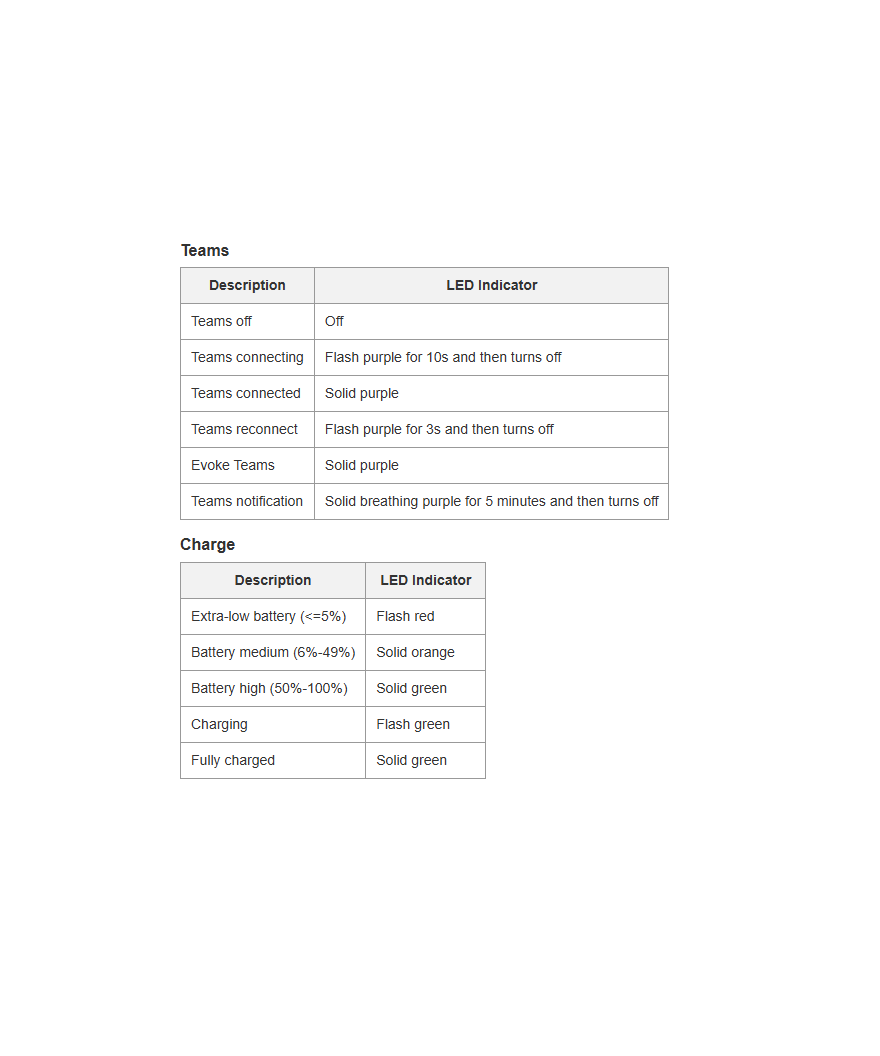 Teams

| Description | LED Indicator |
|---|---|
| Teams off | Off |
| Teams connecting | Flash purple for 10s and then turns off |
| Teams connected | Solid purple |
| Teams reconnect | Flash purple for 3s and then turns off |
| Evoke Teams | Solid purple |
| Teams notification | Solid breathing purple for 5 minutes and then turns off |

Charge

| Description | LED Indicator |
|---|---|
| Extra-low battery (<=5%) | Flash red |
| Battery medium (6%-49%) | Solid orange |
| Battery high (50%-100%) | Solid green |
| Charging | Flash green |
| Fully charged | Solid green |